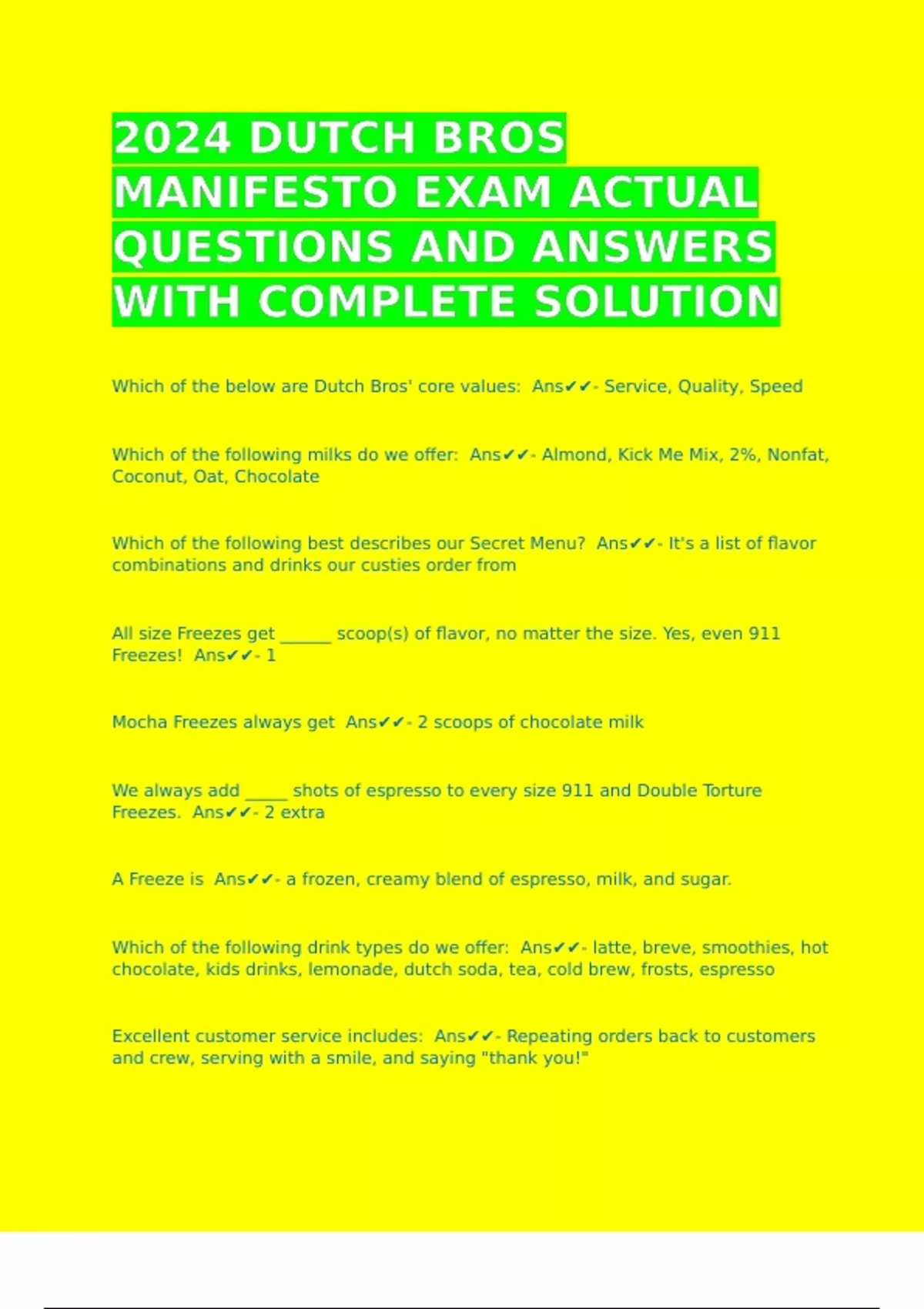 2024 DUTCH BROS MANIFESTO EXAM ACTUAL QUESTIONS AND ANSWERS WITH COMPLETE SOLUTION

Which of the below are Dutch Bros' core values: Ans✔✔- Service, Quality, Speed

Which of the following milks do we offer: Ans✔✔- Almond, Kick Me Mix, 2%, Nonfat, Coconut, Oat, Chocolate

Which of the following best describes our Secret Menu? Ans✔✔- It's a list of flavor combinations and drinks our custies order from

All size Freezes get ______ scoop(s) of flavor, no matter the size. Yes, even 911 Freezes! Ans✔✔- 1

Mocha Freezes always get Ans✔✔- 2 scoops of chocolate milk

We always add _____ shots of espresso to every size 911 and Double Torture Freezes. Ans✔✔- 2 extra

A Freeze is Ans✔✔- a frozen, creamy blend of espresso, milk, and sugar.

Which of the following drink types do we offer: Ans✔✔- latte, breve, smoothies, hot chocolate, kids drinks, lemonade, dutch soda, tea, cold brew, frosts, espresso

Excellent customer service includes: Ans✔✔- Repeating orders back to customers and crew, serving with a smile, and saying "thank you!"